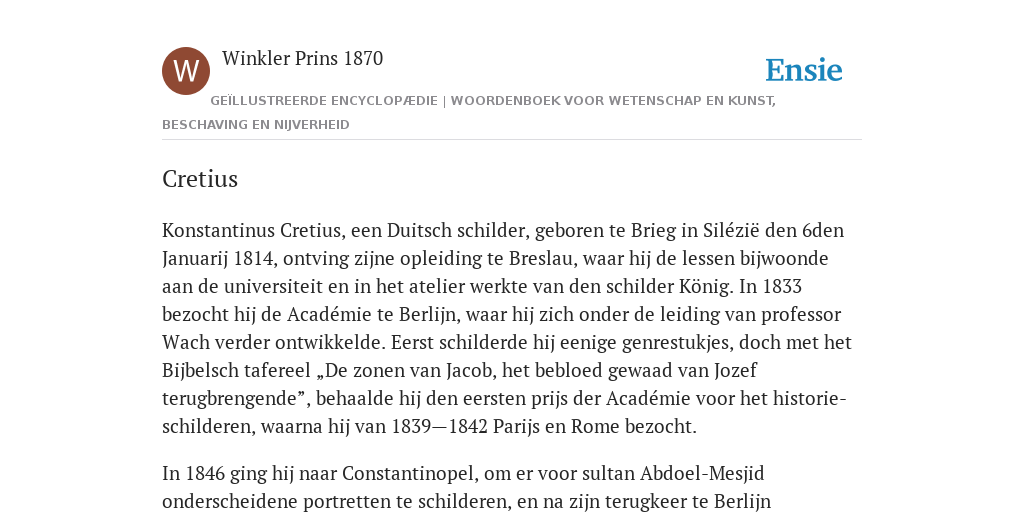 W

Winkler Prins 1870

Ensie

GEÏLLUSTREERDE ENCYCLOPÆDIE | WOORDENBOEK VOOR WETENSCHAP EN KUNST, BESCHAVING EN NIJVERHEID

Cretius

Konstantinus Cretius, een Duitsch schilder, geboren te Brieg in Silézië den 6den Januarij 1814, ontving zijne opleiding te Breslau, waar hij de lessen bijwoonde aan de universiteit en in het atelier werkte van den schilder König. In 1833 bezocht hij de Académie te Berlijn, waar hij zich onder de leiding van professor Wach verder ontwikkelde. Eerst schilderde hij eenige genrestukjes, doch met het Bijbelsch tafereel „De zonen van Jacob, het bebloed gewaad van Jozef terugbrengende”, behaalde hij den eersten prijs der Académie voor het historieschilderen, waarna hij van 1839—1842 Parijs en Rome bezocht.

In 1846 ging hij naar Constantinopel, om er voor sultan Abdoel-Mesjid onderscheidene portretten te schilderen, en na zijn terugkeer te Berlijn